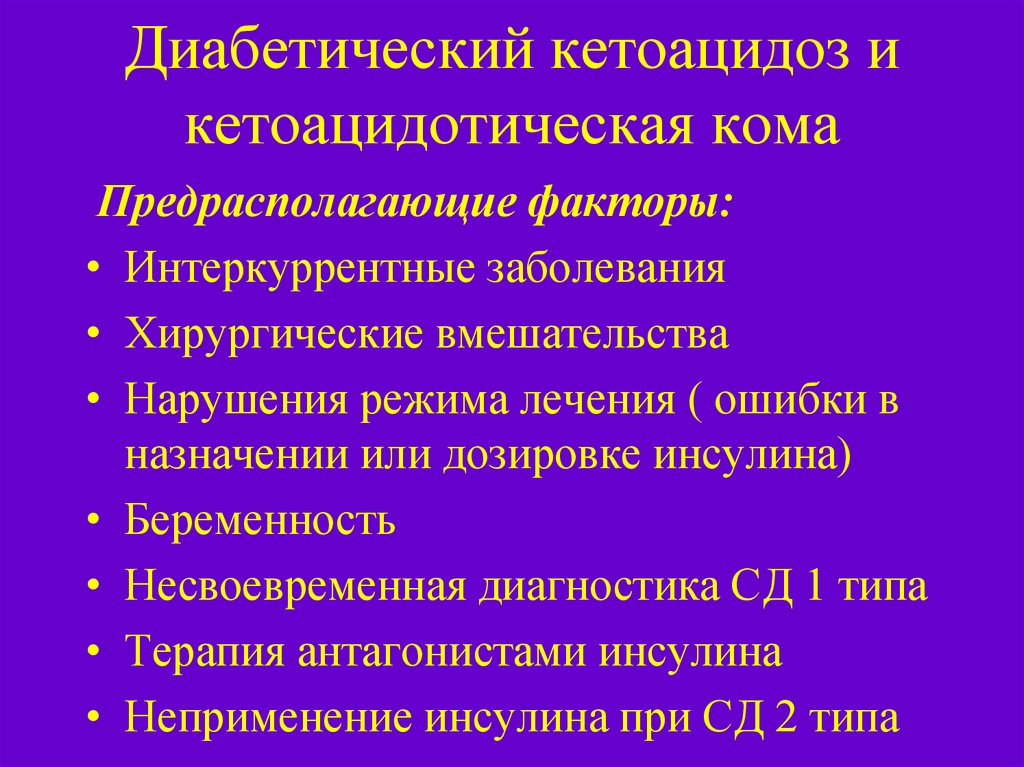 Диабетический кетоацидоз и кетоацидотическая кома

Предрасполагающие факторы:

• Интеркуррентные заболевания
• Хирургические вмешательства
• Нарушения режима лечения ( ошибки в назначении или дозировке инсулина)
• Беременность
• Несвоевременная диагностика СД 1 типа
• Терапия антагонистами инсулина
• Неприменение инсулина при СД 2 типа